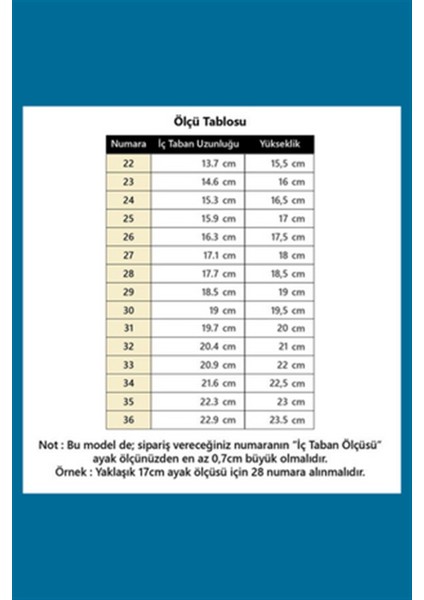 Ölçü Tablosu

| Numara | İç Taban Uzunluğu | Yükseklik |
|---|---|---|
| 22 | 13.7 cm | 15,5 cm |
| 23 | 14.6 cm | 16 cm |
| 24 | 15.3 cm | 16,5 cm |
| 25 | 15.9 cm | 17 cm |
| 26 | 16.3 cm | 17,5 cm |
| 27 | 17.1 cm | 18 cm |
| 28 | 17.7 cm | 18,5 cm |
| 29 | 18.5 cm | 19 cm |
| 30 | 19 cm | 19,5 cm |
| 31 | 19.7 cm | 20 cm |
| 32 | 20.4 cm | 21 cm |
| 33 | 20.9 cm | 22 cm |
| 34 | 21.6 cm | 22,5 cm |
| 35 | 22.3 cm | 23 cm |
| 36 | 22.9 cm | 23.5 cm |

Not : Bu model de; sipariş vereceğiniz numaranın "İç Taban Ölçüsü" ayak ölçünüzden en az 0,7cm büyük olmalıdır.
Örnek : Yaklaşık 17cm ayak ölçüsü için 28 numara alınmalıdır.